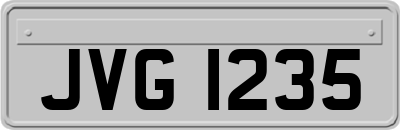 JVG 1235